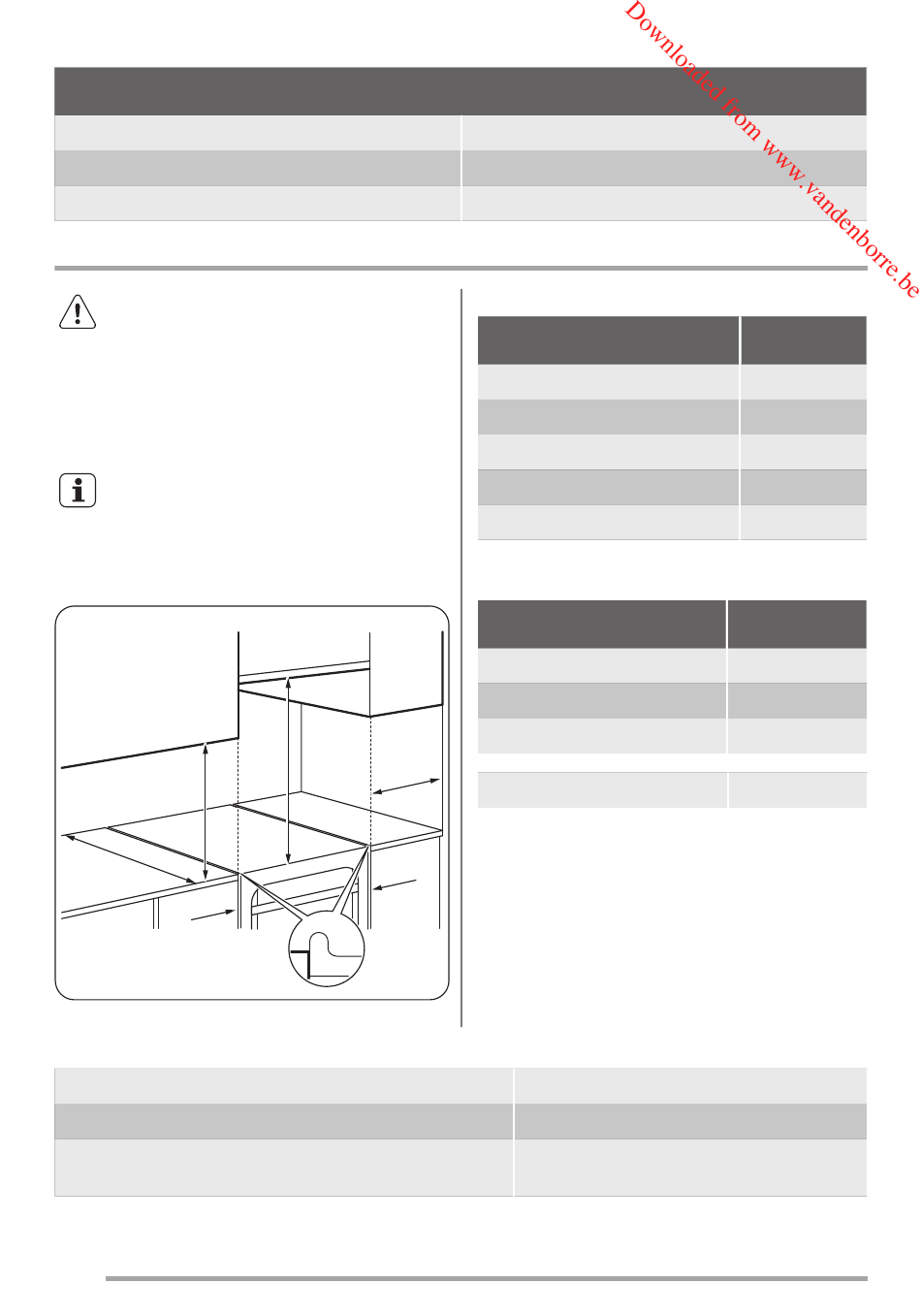 Downloaded from www.vandenborre.be